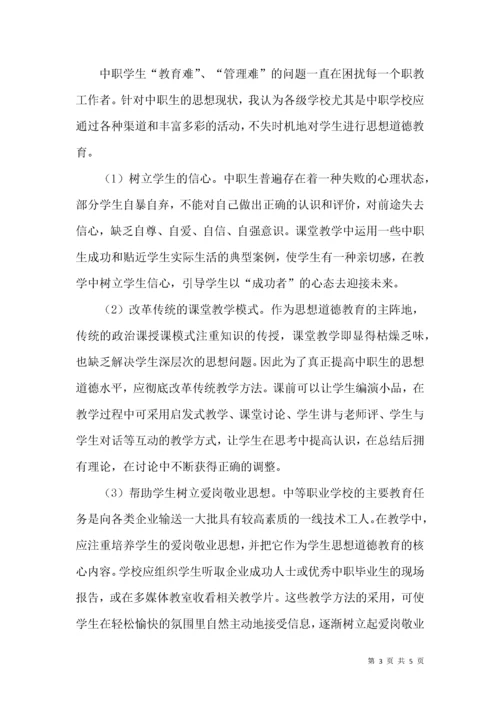 中职学生“教育难”、“管理难”的问题一直在困扰每一个职教工作者。针对中职生的思想现状，我认为各级学校尤其是中职学校应通过各种渠道和丰富多彩的活动，不失时机地对学生进行思想道德教育。

（1）树立学生的信心。中职生普遍存在着一种失败的心理状态，部分学生自暴自弃，不能对自己做出正确的认识和评价，对前途失去信心，缺乏自尊、自爱、自信、自强意识。课堂教学中运用一些中职生成功和贴近学生实际生活的典型案例，使学生有一种亲切感，在教学中树立学生信心，引导学生以“成功者”的心态去迎接未来。

（2）改革传统的课堂教学模式。作为思想道德教育的主阵地，传统的政治课授课模式注重知识的传授，课堂教学即显得枯燥乏味，也缺乏解决学生深层次的思想问题。因此为了真正提高中职生的思想道德水平，应彻底改革传统教学方法。课前可以让学生编演小品，在教学过程中可采用启发式教学、课堂讨论、学生讲与老师评、学生与学生对话等互动的教学方式，让学生在思考中提高认识，在总结后拥有理论，在讨论中不断获得正确的调整。

（3）帮助学生树立爱岗敬业思想。中等职业学校的主要教育任务是向各类企业输送一大批具有较高素质的一线技术工人。在教学中，应注重培养学生的爱岗敬业思想，并把它作为学生思想道德教育的核心内容。学校应组织学生听取企业成功人士或优秀中职毕业生的现场报告，或在多媒体教室收看相关教学片。这些教学方法的采用，可使学生在轻松愉快的氛围里自然主动地接受信息，逐渐树立起爱岗敬业

第 3 页 共 5 页